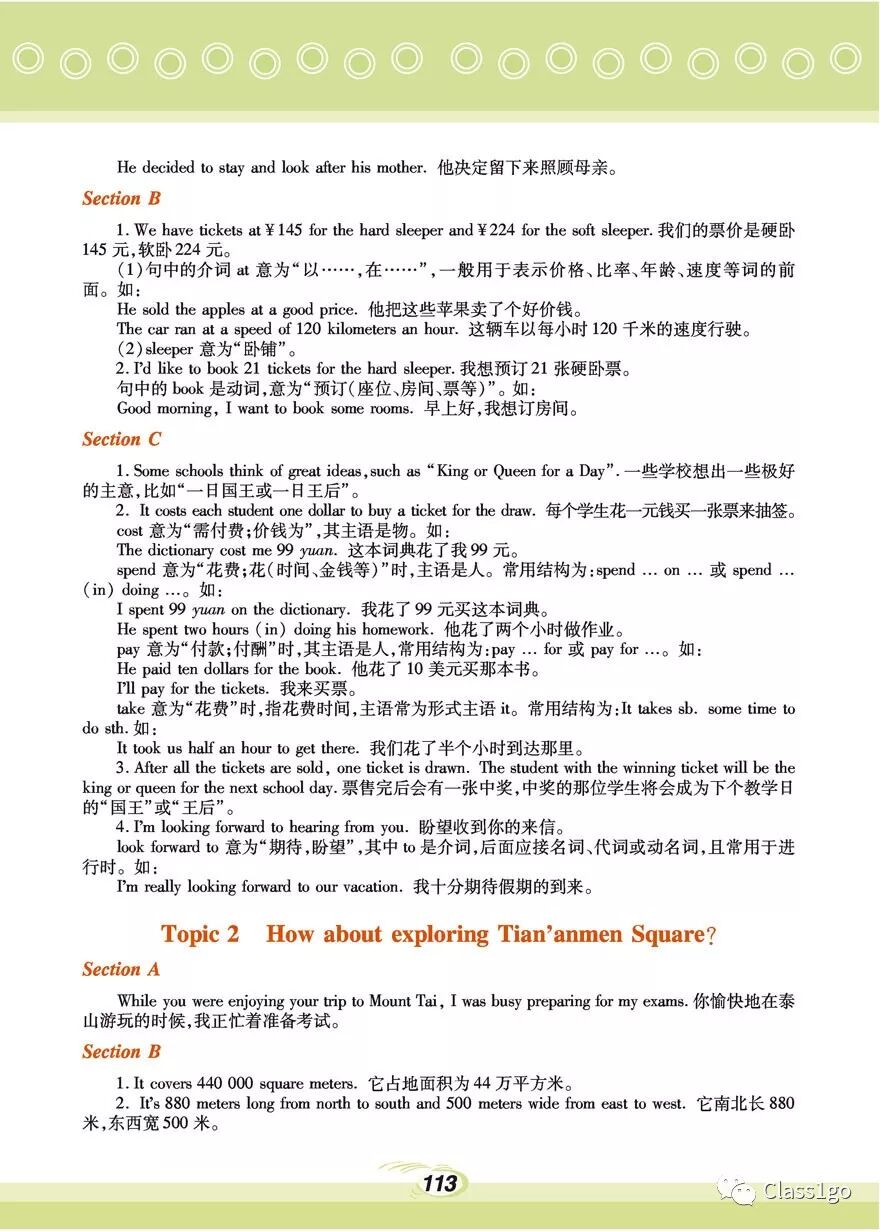 He decided to stay and look after his mother. 他决定留下来照顾母亲。

Section B

1. We have tickets at ¥145 for the hard sleeper and ¥224 for the soft sleeper. 我们的票价是硬卧145元,软卧224元。

(1)句中的介词 at 意为“以……,在……”,一般用于表示价格、比率、年龄、速度等词的前面。如:

He sold the apples at a good price. 他把这些苹果卖了个好价钱。

The car ran at a speed of 120 kilometers an hour. 这辆车以每小时120千米的速度行驶。

(2)sleeper 意为“卧铺”。

2. I'd like to book 21 tickets for the hard sleeper. 我想预订21张硬卧票。

句中的 book 是动词,意为“预订(座位、房间、票等)”。如:

Good morning, I want to book some rooms. 早上好,我想订房间。

Section C

1. Some schools think of great ideas, such as “King or Queen for a Day”. 一些学校想出一些极好的主意,比如“一日国王或一日王后”。

2. It costs each student one dollar to buy a ticket for the draw. 每个学生花一元钱买一张票来抽签。

cost 意为“需付费;价钱为”,其主语是物。如:

The dictionary cost me 99 yuan. 这本词典花了我99元。

spend 意为“花费;花(时间、金钱等)”时,主语是人。常用结构为:spend ... on ... 或 spend ... (in) doing ...。如:

I spent 99 yuan on the dictionary. 我花了99元买这本词典。

He spent two hours (in) doing his homework. 他花了两个小时做作业。

pay 意为“付款;付酬”时,其主语是人,常用结构为:pay ... for 或 pay for ...。如:

He paid ten dollars for the book. 他花了10美元买那本书。

I'll pay for the tickets. 我来买票。

take 意为“花费”时,指花费时间,主语常为形式主语 it。常用结构为:It takes sb. some time to do sth. 如:

It took us half an hour to get there. 我们花了半个小时到达那里。

3. After all the tickets are sold, one ticket is drawn. The student with the winning ticket will be the king or queen for the next school day. 票售完后会有一张中奖,中奖的那位学生将会成为下个教学日的“国王”或“王后”。

4. I'm looking forward to hearing from you. 盼望收到你的来信。

look forward to 意为“期待,盼望”,其中 to 是介词,后面应接名词、代词或动名词,且常用于进行时。如:

I'm really looking forward to our vacation. 我十分期待假期的到来。

Topic 2 How about exploring Tian'anmen Square?

Section A

While you were enjoying your trip to Mount Tai, I was busy preparing for my exams. 你愉快地在泰山游玩的时候,我正忙着准备考试。

Section B

1. It covers 440 000 square meters. 它占地面积为44万平方米。

2. It's 880 meters long from north to south and 500 meters wide from east to west. 它南北长880米,东西宽500米。

113

Class1go